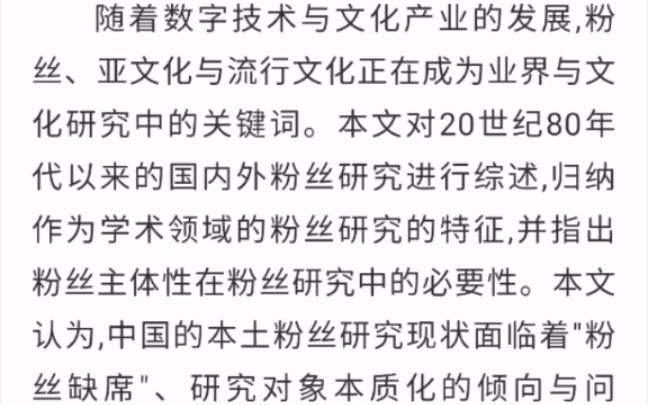 随着数字技术与文化产业的发展,粉丝、亚文化与流行文化正在成为业界与文化研究中的关键词。本文对20世纪80年代以来的国内外粉丝研究进行综述,归纳作为学术领域的粉丝研究的特征,并指出粉丝主体性在粉丝研究中的必要性。本文认为,中国的本土粉丝研究现状面临着"粉丝缺席"、研究对象本质化的倾向与问